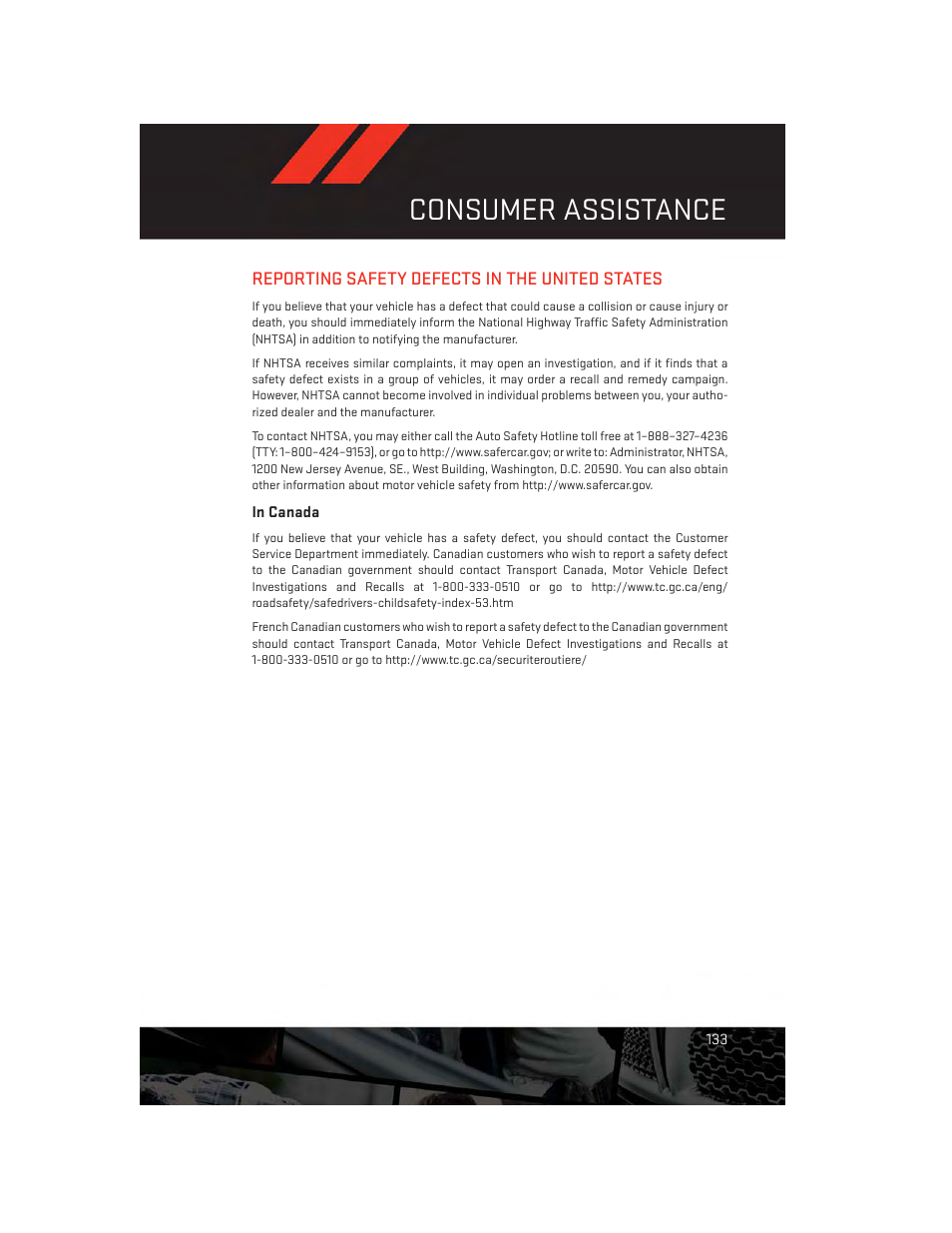 CONSUMER ASSISTANCE

REPORTING SAFETY DEFECTS IN THE UNITED STATES

If you believe that your vehicle has a defect that could cause a collision or cause injury or death, you should immediately inform the National Highway Traffic Safety Administration (NHTSA) in addition to notifying the manufacturer.

If NHTSA receives similar complaints, it may open an investigation, and if it finds that a safety defect exists in a group of vehicles, it may order a recall and remedy campaign. However, NHTSA cannot become involved in individual problems between you, your authorized dealer and the manufacturer.

To contact NHTSA, you may either call the Auto Safety Hotline toll free at 1–888–327–4236 (TTY: 1–800–424–9153), or go to http://www.safercar.gov; or write to: Administrator, NHTSA, 1200 New Jersey Avenue, SE., West Building, Washington, D.C. 20590. You can also obtain other information about motor vehicle safety from http://www.safercar.gov.

In Canada

If you believe that your vehicle has a safety defect, you should contact the Customer Service Department immediately. Canadian customers who wish to report a safety defect to the Canadian government should contact Transport Canada, Motor Vehicle Defect Investigations and Recalls at 1-800-333-0510 or go to http://www.tc.gc.ca/eng/roadsafety/safedrivers-childsafety-index-53.htm

French Canadian customers who wish to report a safety defect to the Canadian government should contact Transport Canada, Motor Vehicle Defect Investigations and Recalls at 1-800-333-0510 or go to http://www.tc.gc.ca/securiteroutiere/

133